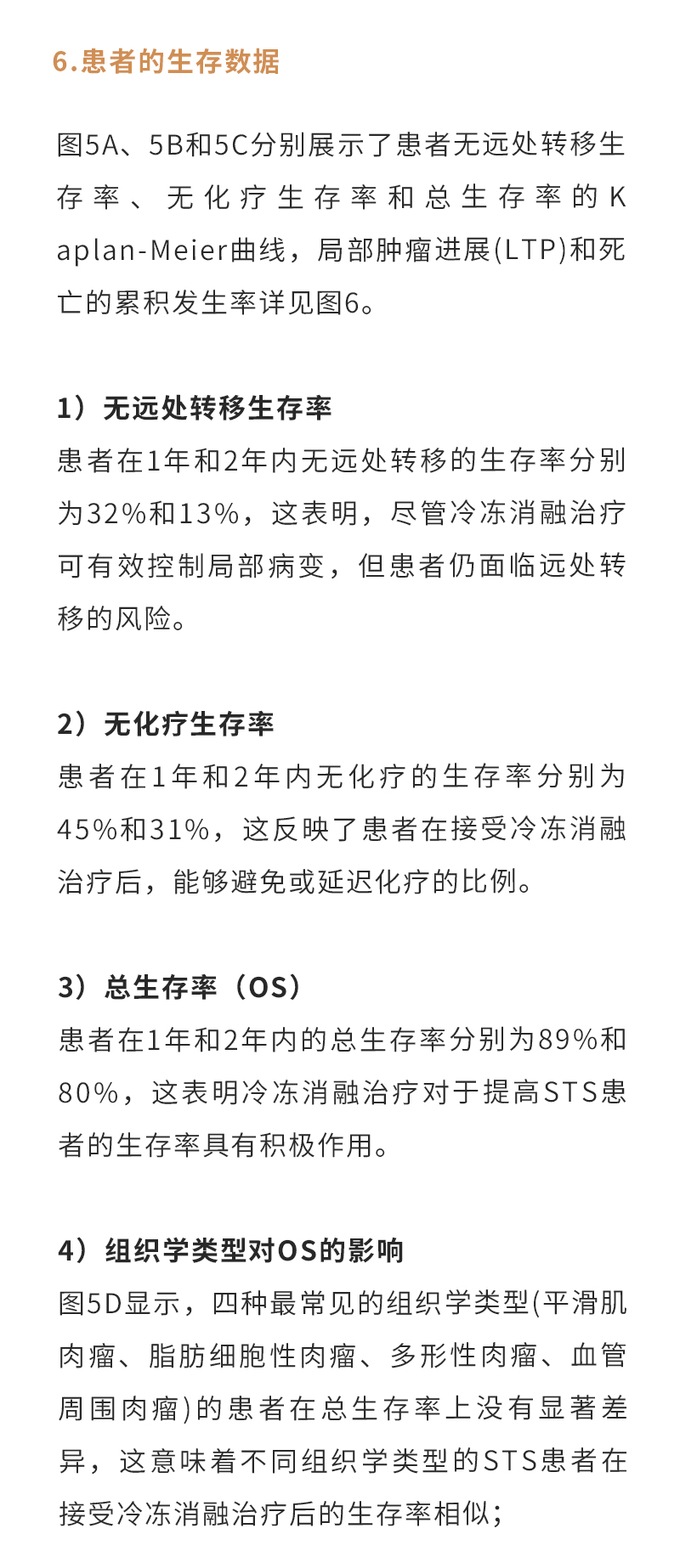 6.患者的生存数据

图5A、5B和5C分别展示了患者无远处转移生存率、无化疗生存率和总生存率的Kaplan-Meier曲线，局部肿瘤进展(LTP)和死亡的累积发生率详见图6。

1）无远处转移生存率
患者在1年和2年内无远处转移的生存率分别为32%和13%，这表明，尽管冷冻消融治疗可有效控制局部病变，但患者仍面临远处转移的风险。

2）无化疗生存率
患者在1年和2年内无化疗的生存率分别为45%和31%，这反映了患者在接受冷冻消融治疗后，能够避免或延迟化疗的比例。

3）总生存率（OS）
患者在1年和2年内的总生存率分别为89%和80%，这表明冷冻消融治疗对于提高STS患者的生存率具有积极作用。

4）组织学类型对OS的影响
图5D显示，四种最常见的组织学类型(平滑肌肉瘤、脂肪细胞性肉瘤、多形性肉瘤、血管周围肉瘤)的患者在总生存率上没有显著差异，这意味着不同组织学类型的STS患者在接受冷冻消融治疗后的生存率相似；